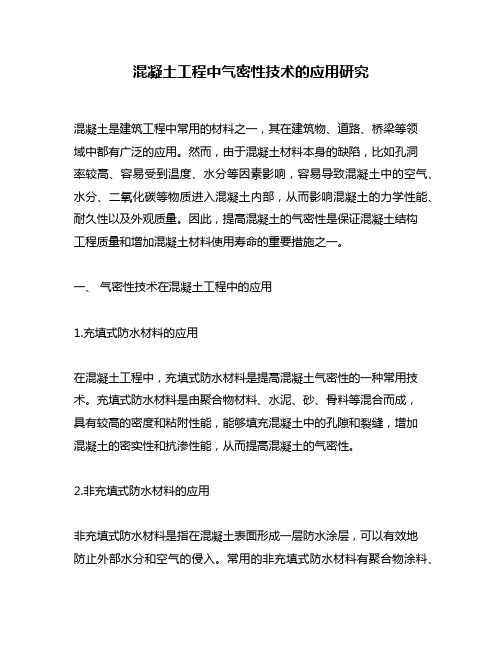 混凝土工程中气密性技术的应用研究

混凝土是建筑工程中常用的材料之一，其在建筑物、道路、桥梁等领域中都有广泛的应用。然而，由于混凝土材料本身的缺陷，比如孔洞率较高、容易受到温度、水分等因素影响，容易导致混凝土中的空气、水分、二氧化碳等物质进入混凝土内部，从而影响混凝土的力学性能、耐久性以及外观质量。因此，提高混凝土的气密性是保证混凝土结构工程质量和增加混凝土材料使用寿命的重要措施之一。

一、 气密性技术在混凝土工程中的应用

1.充填式防水材料的应用

在混凝土工程中，充填式防水材料是提高混凝土气密性的一种常用技术。充填式防水材料是由聚合物材料、水泥、砂、骨料等混合而成，具有较高的密度和粘附性能，能够填充混凝土中的孔隙和裂缝，增加混凝土的密实性和抗渗性能，从而提高混凝土的气密性。

2.非充填式防水材料的应用

非充填式防水材料是指在混凝土表面形成一层防水涂层，可以有效地防止外部水分和空气的侵入。常用的非充填式防水材料有聚合物涂料、